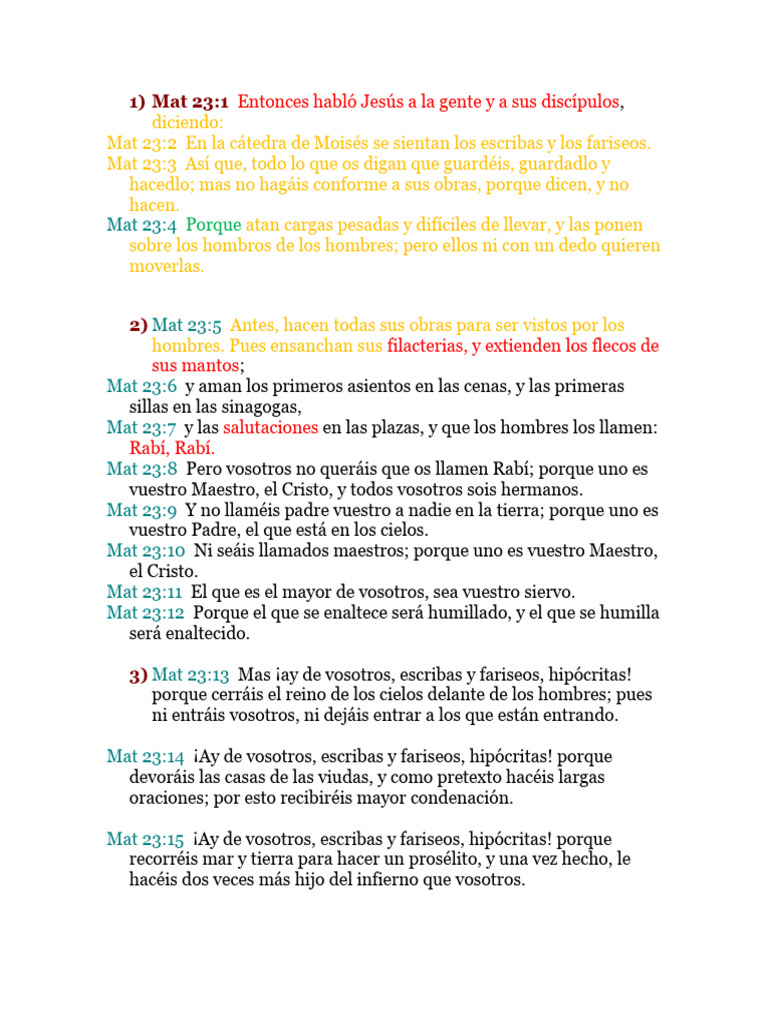 1) Mat 23:1 Entonces habló Jesús a la gente y a sus discípulos, diciendo:
Mat 23:2 En la cátedra de Moisés se sientan los escribas y los fariseos.
Mat 23:3 Así que, todo lo que os digan que guardéis, guardadlo y hacedlo; mas no hagáis conforme a sus obras, porque dicen, y no hacen.
Mat 23:4 Porque atan cargas pesadas y difíciles de llevar, y las ponen sobre los hombros de los hombres; pero ellos ni con un dedo quieren moverlas.

2) Mat 23:5 Antes, hacen todas sus obras para ser vistos por los hombres. Pues ensanchan sus filacterias, y extienden los flecos de sus mantos;
Mat 23:6 y aman los primeros asientos en las cenas, y las primeras sillas en las sinagogas,
Mat 23:7 y las salutaciones en las plazas, y que los hombres los llamen: Rabí, Rabí.
Mat 23:8 Pero vosotros no queráis que os llamen Rabí; porque uno es vuestro Maestro, el Cristo, y todos vosotros sois hermanos.
Mat 23:9 Y no llaméis padre vuestro a nadie en la tierra; porque uno es vuestro Padre, el que está en los cielos.
Mat 23:10 Ni seáis llamados maestros; porque uno es vuestro Maestro, el Cristo.
Mat 23:11 El que es el mayor de vosotros, sea vuestro siervo.
Mat 23:12 Porque el que se enaltece será humillado, y el que se humilla será enaltecido.

3) Mat 23:13 Mas ¡ay de vosotros, escribas y fariseos, hipócritas! porque cerráis el reino de los cielos delante de los hombres; pues ni entráis vosotros, ni dejáis entrar a los que están entrando.

Mat 23:14 ¡Ay de vosotros, escribas y fariseos, hipócritas! porque devoráis las casas de las viudas, y como pretexto hacéis largas oraciones; por esto recibiréis mayor condenación.

Mat 23:15 ¡Ay de vosotros, escribas y fariseos, hipócritas! porque recorréis mar y tierra para hacer un prosélito, y una vez hecho, le hacéis dos veces más hijo del infierno que vosotros.